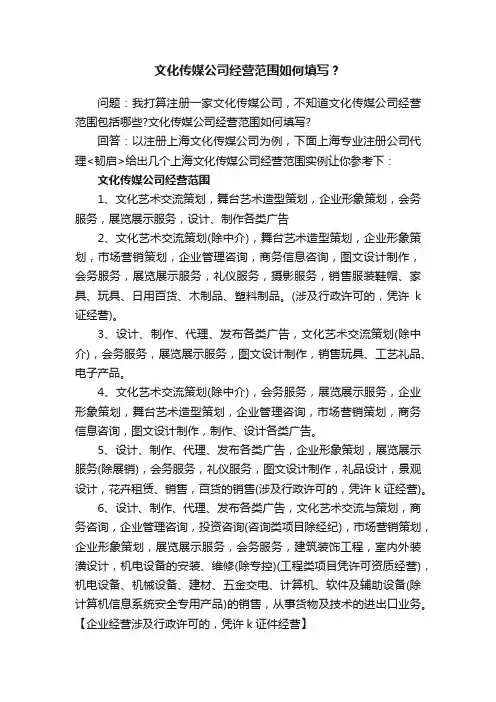 文化传媒公司经营范围如何填写？

问题：我打算注册一家文化传媒公司，不知道文化传媒公司经营范围包括哪些?文化传媒公司经营范围如何填写?

回答：以注册上海文化传媒公司为例，下面上海专业注册公司代理<韧启>给出几个上海文化传媒公司经营范围实例让你参考下：

文化传媒公司经营范围

1、文化艺术交流策划，舞台艺术造型策划，企业形象策划，会务服务，展览展示服务，设计、制作各类广告

2、文化艺术交流策划(除中介)，舞台艺术造型策划，企业形象策划，市场营销策划，企业管理咨询，商务信息咨询，图文设计制作，会务服务，展览展示服务，礼仪服务，摄影服务，销售服装鞋帽、家具、玩具、日用百货、木制品、塑料制品。(涉及行政许可的，凭许 k 证经营)。

3、设计、制作、代理、发布各类广告，文化艺术交流策划(除中介)，会务服务，展览展示服务，图文设计制作，销售玩具、工艺礼品、电子产品。

4、文化艺术交流策划(除中介)，会务服务，展览展示服务，企业形象策划，舞台艺术造型策划，企业管理咨询，市场营销策划，商务信息咨询，图文设计制作，制作、设计各类广告。

5、设计、制作、代理、发布各类广告，企业形象策划，展览展示服务(除展销)，会务服务，礼仪服务，图文设计制作，礼品设计，景观设计，花卉租赁、销售，百货的销售(涉及行政许可的，凭许 k 证经营)。

6、设计、制作、代理、发布各类广告，文化艺术交流与策划，商务咨询，企业管理咨询，投资咨询(咨询类项目除经纪)，市场营销策划，企业形象策划，展览展示服务，会务服务，建筑装饰工程，室内外装潢设计，机电设备的安装、维修(除专控)(工程类项目凭许可资质经营)，机电设备、机械设备、建材、五金交电、计算机、软件及辅助设备(除计算机信息系统安全专用产品)的销售，从事货物及技术的进出口业务。【企业经营涉及行政许可的，凭许 k 证件经营】